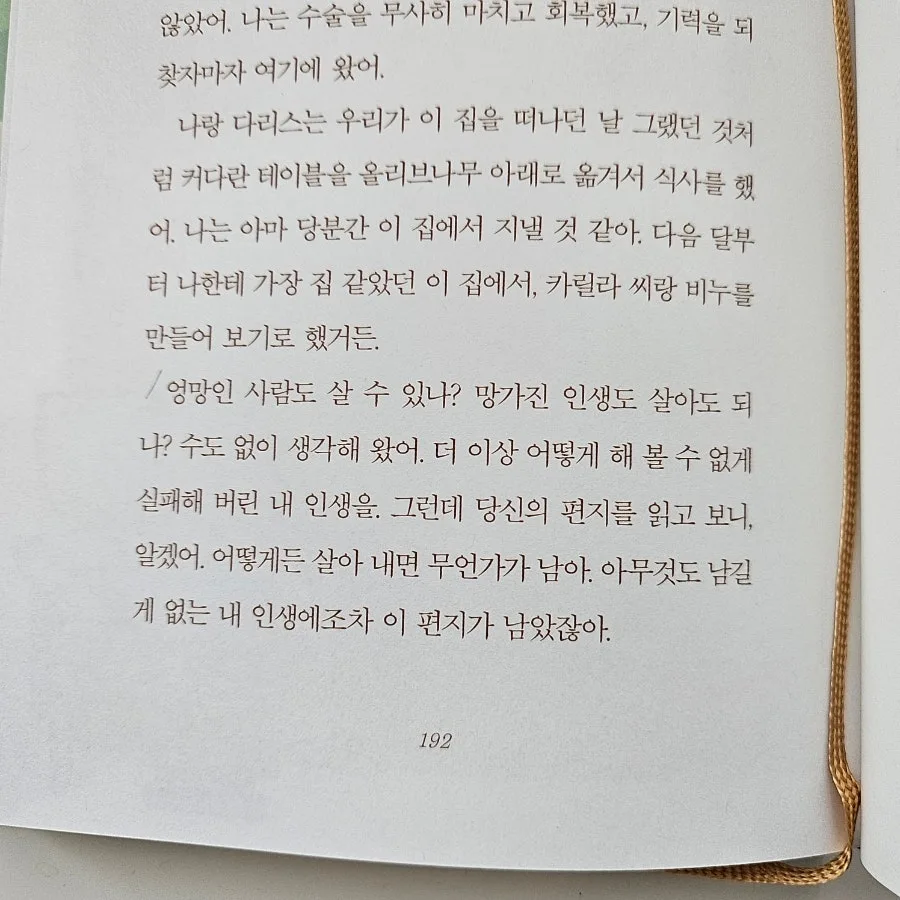 않았어. 나는 수술을 무사히 마치고 회복했고, 기력을 되찾자마자 여기에 왔어.

나랑 다리스는 우리가 이 집을 떠나던 날 그랬던 것처럼 커다란 테이블을 올리브나무 아래로 옮겨서 식사를 했어. 나는 아마 당분간 이 집에서 지낼 것 같아. 다음 달부터 나한테 가장 집 같았던 이 집에서, 카릴라 씨랑 비누를 만들어 보기로 했거든.

엉망인 사람도 살 수 있나? 망가진 인생도 살아도 되나? 수도 없이 생각해 왔어. 더 이상 어떻게 해 볼 수 없게 실패해 버린 내 인생을. 그런데 당신의 편지를 읽고 보니, 알겠어. 어떻게든 살아 내면 무언가가 남아. 아무것도 남길 게 없는 내 인생에조차 이 편지가 남았잖아.

192